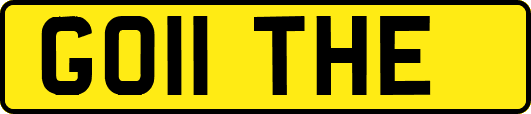 GO11 THE